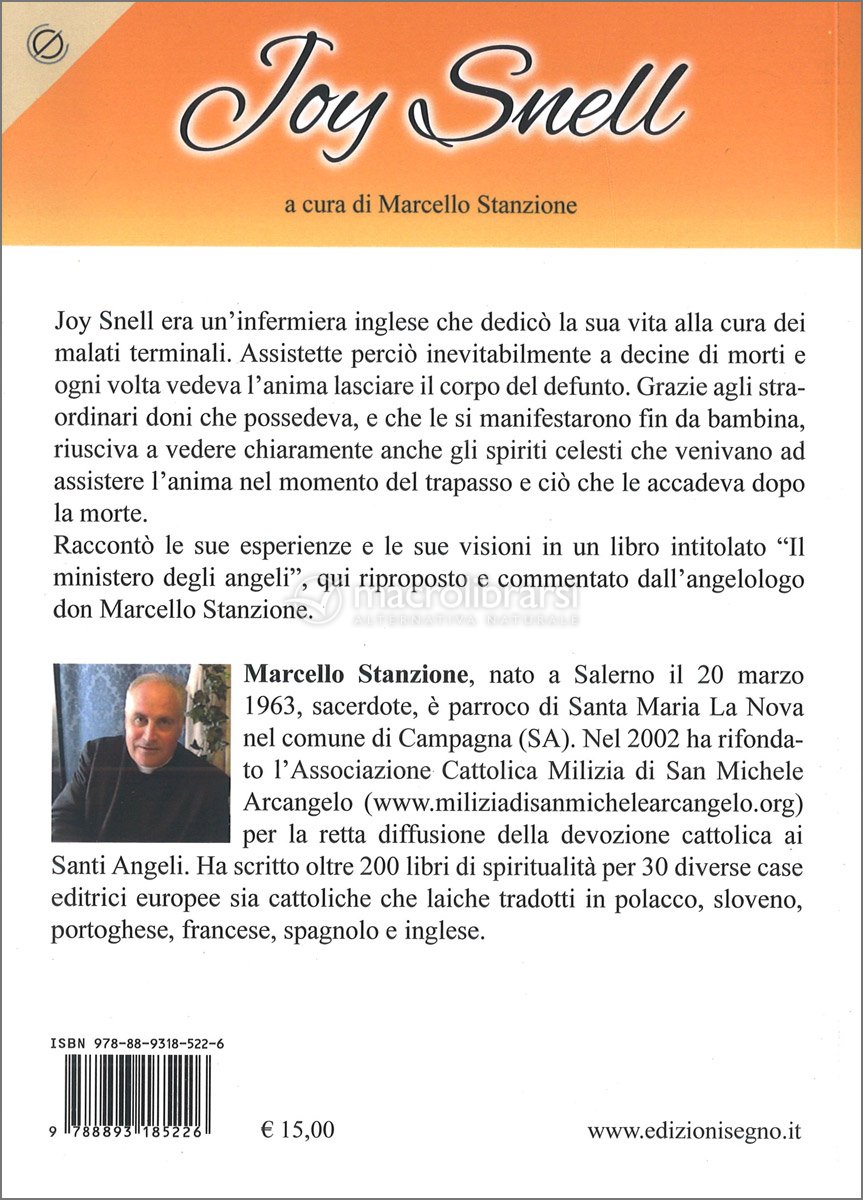 Joy Snell

a cura di Marcello Stanzione

Joy Snell era un'infermiera inglese che dedicò la sua vita alla cura dei malati terminali. Assistette perciò inevitabilmente a decine di morti e ogni volta vedeva l'anima lasciare il corpo del defunto. Grazie agli straordinari doni che possedeva, e che le si manifestarono fin da bambina, riusciva a vedere chiaramente anche gli spiriti celesti che venivano ad assistere l'anima nel momento del trapasso e ciò che le accadeva dopo la morte.
Raccontò le sue esperienze e le sue visioni in un libro intitolato "Il ministero degli angeli", qui riproposto e commentato dall'angelologo don Marcello Stanzione.

macrolibrarsi
ALTERNATIVA NATURALE

Marcello Stanzione, nato a Salerno il 20 marzo 1963, sacerdote, è parroco di Santa Maria La Nova nel comune di Campagna (SA). Nel 2002 ha rifondato l'Associazione Cattolica Milizia di San Michele Arcangelo (www.miliziadisanmichelearcangelo.org) per la retta diffusione della devozione cattolica ai Santi Angeli. Ha scritto oltre 200 libri di spiritualità per 30 diverse case editrici europee sia cattoliche che laiche tradotti in polacco, sloveno, portoghese, francese, spagnolo e inglese.

ISBN 978-88-9318-522-6

9 788893 185226

€ 15,00

www.edizionisegno.it